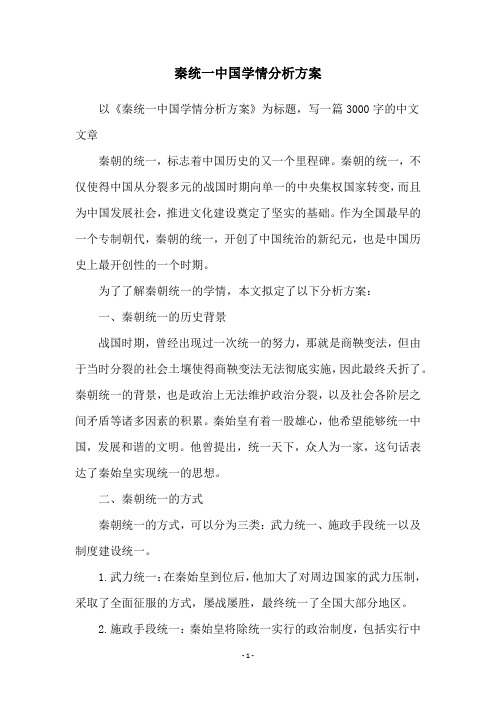 秦统一中国学情分析方案

以《秦统一中国学情分析方案》为标题，写一篇3000字的中文文章

秦朝的统一，标志着中国历史的又一个里程碑。秦朝的统一，不仅使得中国从分裂多元的战国时期向单一的中央集权国家转变，而且为中国发展社会，推进文化建设奠定了坚实的基础。作为全国最早的一个专制朝代，秦朝的统一，开创了中国统治的新纪元，也是中国历史上最开创性的一个时期。

为了了解秦朝统一的学情，本文拟定了以下分析方案：

一、秦朝统一的历史背景

战国时期，曾经出现过一次统一的努力，那就是商鞅变法，但由于当时分裂的社会土壤使得商鞅变法无法彻底实施，因此最终夭折了。秦朝统一的背景，也是政治上无法维护政治分裂，以及社会各阶层之间矛盾等诸多因素的积累。秦始皇有着一股雄心，他希望能够统一中国，发展和谐的文明。他曾提出，统一天下，众人为一家，这句话表达了秦始皇实现统一的思想。

二、秦朝统一的方式

秦朝统一的方式，可以分为三类：武力统一、施政手段统一以及制度建设统一。

1.武力统一：在秦始皇到位后，他加大了对周边国家的武力压制，采取了全面征服的方式，屡战屡胜，最终统一了全国大部分地区。

2.施政手段统一：秦始皇将除统一实行的政治制度，包括实行中

- 1 -